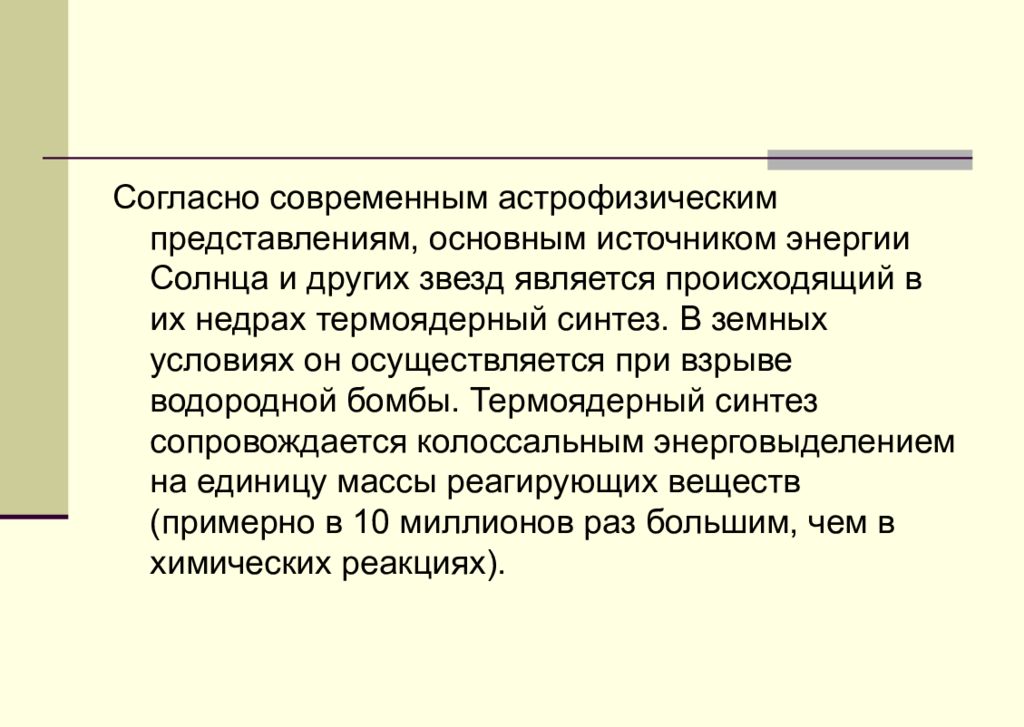 Согласно современным астрофизическим представлениям, основным источником энергии Солнца и других звезд является происходящий в их недрах термоядерный синтез. В земных условиях он осуществляется при взрыве водородной бомбы. Термоядерный синтез сопровождается колоссальным энерговыделением на единицу массы реагирующих веществ (примерно в 10 миллионов раз большим, чем в химических реакциях).